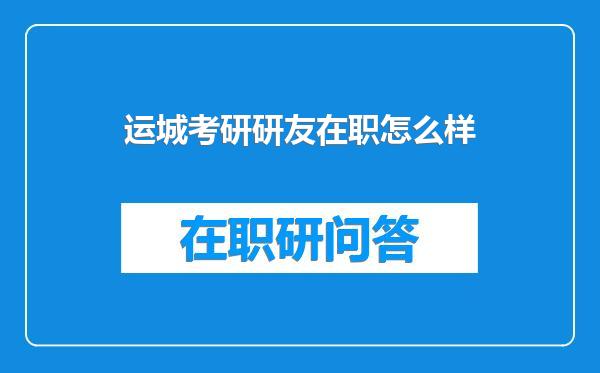 运城考研研友在职怎么样

在职研问答